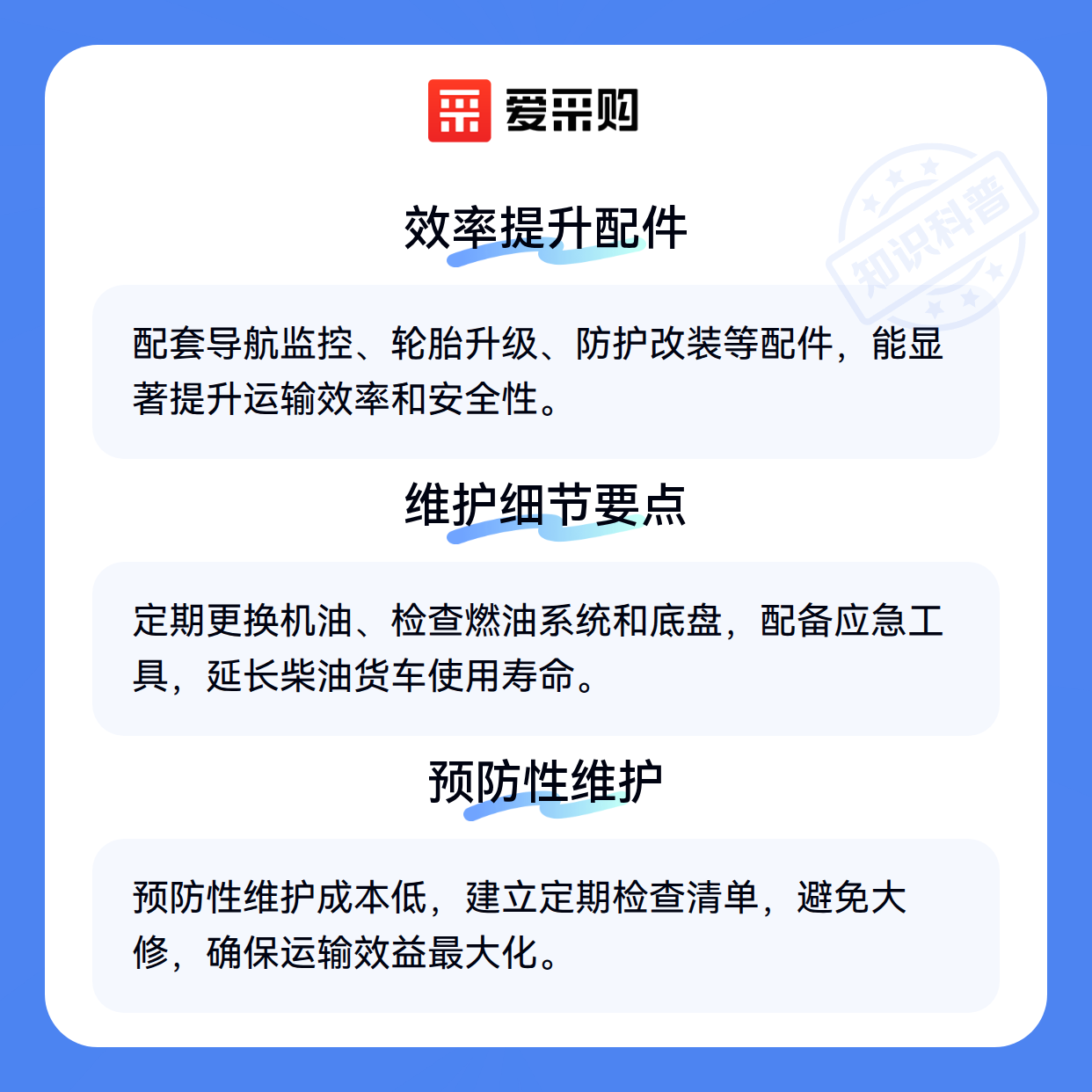 爱采购

效率提升配件

配套导航监控、轮胎升级、防护改装等配件，能显著提升运输效率和安全性。

维护细节要点

定期更换机油、检查燃油系统和底盘，配备应急工具，延长柴油货车使用寿命。

预防性维护

预防性维护成本低，建立定期检查清单，避免大修，确保运输效益最大化。

知识科普